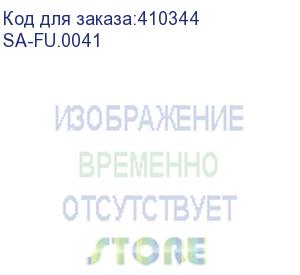 Код для заказа:410344
SA-FU.0041

ИЗОБРАЖЕНИЕ
ВРЕМЕННО
ОТСУТСТВУЕТ

STORE